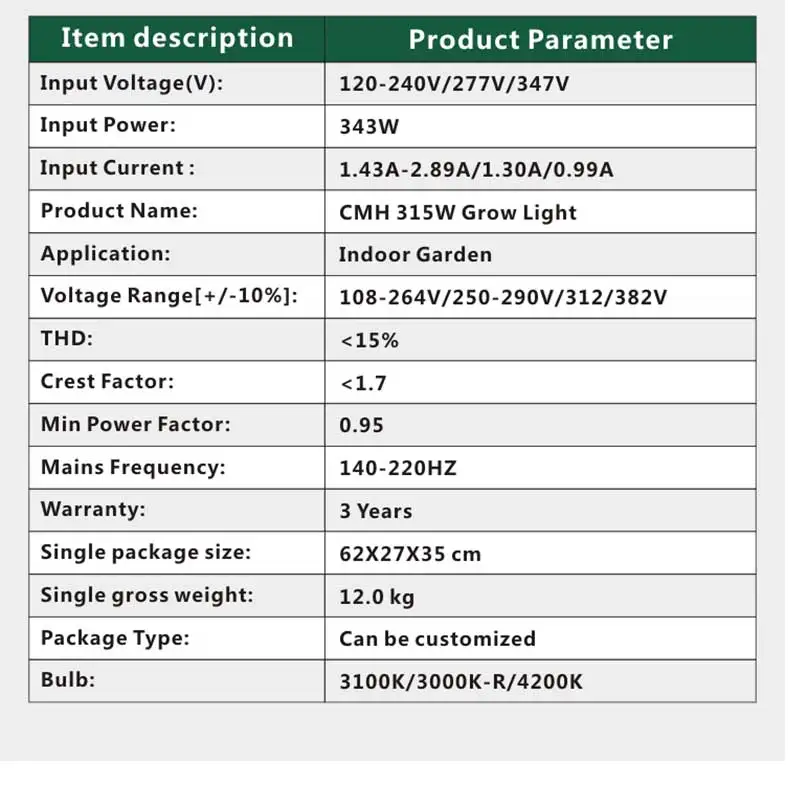 | Item description | Product Parameter |
|---|---|
| Input Voltage(V): | 120-240V/277V/347V |
| Input Power: | 343W |
| Input Current : | 1.43A-2.89A/1.30A/0.99A |
| Product Name: | CMH 315W Grow Light |
| Application: | Indoor Garden |
| Voltage Range[+/-10%]: | 108-264V/250-290V/312/382V |
| THD: | <15% |
| Crest Factor: | <1.7 |
| Min Power Factor: | 0.95 |
| Mains Frequency: | 140-220HZ |
| Warranty: | 3 Years |
| Single package size: | 62X27X35 cm |
| Single gross weight: | 12.0 kg |
| Package Type: | Can be customized |
| Bulb: | 3100K/3000K-R/4200K |